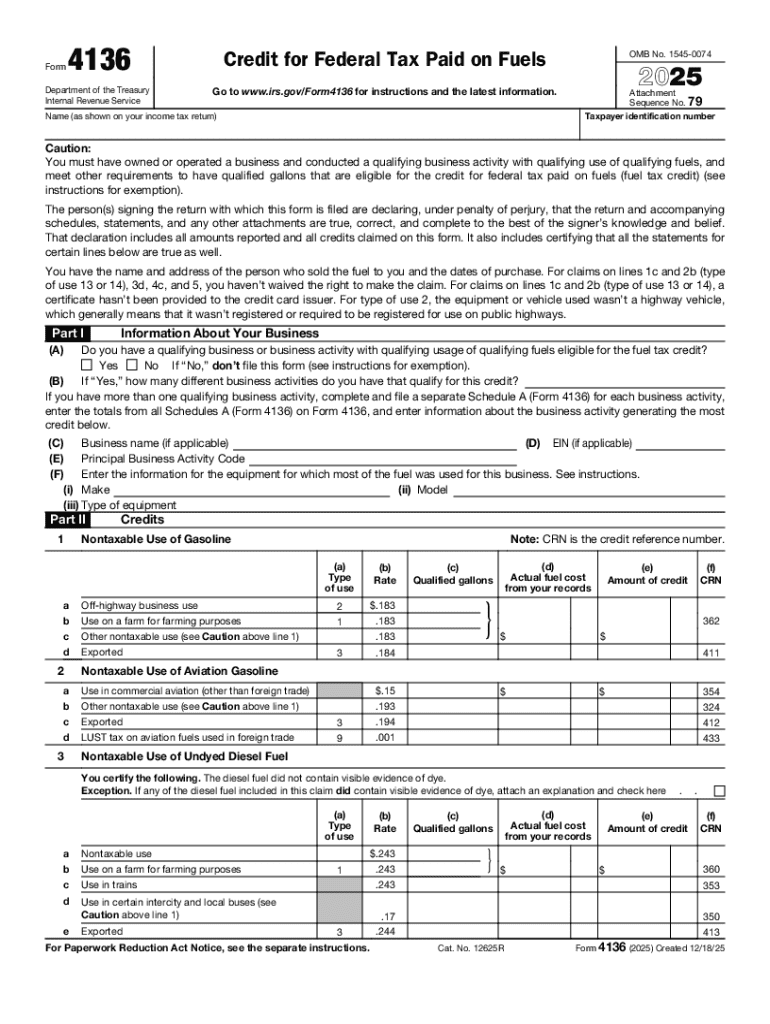 Form 4136

Department of the Treasury
Internal Revenue Service

Credit for Federal Tax Paid on Fuels

Go to www.irs.gov/Form4136 for instructions and the latest information.

OMB No. 1545-0074

2025

Attachment Sequence No. 79

Name (as shown on your income tax return)

Taxpayer identification number

Caution:
You must have owned or operated a business and conducted a qualifying business activity with qualifying use of qualifying fuels, and meet other requirements to have qualified gallons that are eligible for the credit for federal tax paid on fuels (fuel tax credit) (see instructions for exemption).

The person(s) signing the return with which this form is filed are declaring, under penalty of perjury, that the return and accompanying schedules, statements, and any other attachments are true, correct, and complete to the best of the signer's knowledge and belief. That declaration includes all amounts reported and all credits claimed on this form. It also includes certifying that all the statements for certain lines below are true as well.

You have the name and address of the person who sold the fuel to you and the dates of purchase. For claims on lines 1c and 2b (type of use 13 or 14), 3d, 4c, and 5, you haven't waived the right to make the claim. For claims on lines 1c and 2b (type of use 13 or 14), a certificate hasn't been provided to the credit card issuer. For type of use 2, the equipment or vehicle used wasn't a highway vehicle, which generally means that it wasn't registered or required to be registered for use on public highways.

Part I Information About Your Business

(A) Do you have a qualifying business or business activity with qualifying usage of qualifying fuels eligible for the fuel tax credit?
☐ Yes ☐ No If "No," don't file this form (see instructions for exemption).

(B) If "Yes," how many different business activities do you have that qualify for this credit?
If you have more than one qualifying business activity, complete and file a separate Schedule A (Form 4136) for each business activity, enter the totals from all Schedules A (Form 4136) on Form 4136, and enter information about the business activity generating the most credit below.

(C) Business name (if applicable) (D) EIN (if applicable)
(E) Principal Business Activity Code
(F) Enter the information for the equipment for which most of the fuel was used for this business. See instructions.
(i) Make (ii) Model
(iii) Type of equipment

Part II Credits

1 Nontaxable Use of Gasoline

Note: CRN is the credit reference number.

| | | (a) Type of use | (b) Rate | (c) Qualified gallons | (d) Actual fuel cost from your records | (e) Amount of credit | (f) CRN |
|---|---|---|---|---|---|---|---|
| a | Off-highway business use | 2 | $.183 | | | | |
| b | Use on a farm for farming purposes | 1 | .183 | | | | 362 |
| c | Other nontaxable use (see Caution above line 1) | | .183 | | $ | $ | |
| d | Exported | 3 | .184 | | | | 411 |

2 Nontaxable Use of Aviation Gasoline

| | | | | | | | |
|---|---|---|---|---|---|---|---|
| a | Use in commercial aviation (other than foreign trade) | | $.15 | | $ | $ | 354 |
| b | Other nontaxable use (see Caution above line 1) | | .193 | | | | 324 |
| c | Exported | 3 | .194 | | | | 412 |
| d | LUST tax on aviation fuels used in foreign trade | 9 | .001 | | | | 433 |

3 Nontaxable Use of Undyed Diesel Fuel

You certify the following. The diesel fuel did not contain visible evidence of dye.
Exception. If any of the diesel fuel included in this claim did contain visible evidence of dye, attach an explanation and check here . . ☐

| | | (a) Type of use | (b) Rate | (c) Qualified gallons | (d) Actual fuel cost from your records | (e) Amount of credit | (f) CRN |
|---|---|---|---|---|---|---|---|
| a | Nontaxable use | | $.243 | | | | |
| b | Use on a farm for farming purposes | 1 | .243 | | $ | $ | 360 |
| c | Use in trains | | .243 | | | | 353 |
| d | Use in certain intercity and local buses (see Caution above line 1) | | .17 | | | | 350 |
| e | Exported | 3 | .244 | | | | 413 |

For Paperwork Reduction Act Notice, see the separate instructions. Cat. No. 12625R Form 4136 (2025) Created 12/18/25